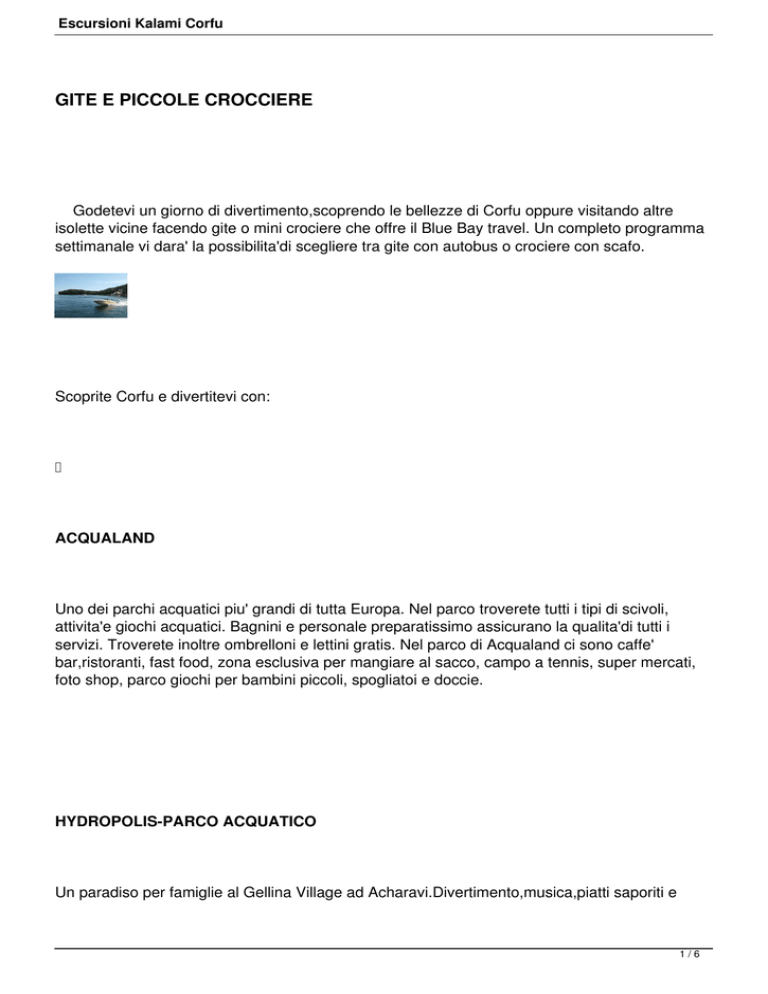 Escursioni Kalami Corfu

GITE E PICCOLE CROCCIERE

Godetevi un giorno di divertimento,scoprendo le bellezze di Corfu oppure visitando altre isolette vicine facendo gite o mini crociere che offre il Blue Bay travel. Un completo programma settimanale vi dara' la possibilita'di scegliere tra gite con autobus o crociere con scafo.

Scoprite Corfu e divertitevi con:

ACQUALAND

Uno dei parchi acquatici piu' grandi di tutta Europa. Nel parco troverete tutti i tipi di scivoli, attivita'e giochi acquatici. Bagnini e personale preparatissimo assicurano la qualita'di tutti i servizi. Troverete inoltre ombrelloni e lettini gratis. Nel parco di Acqualand ci sono caffe' bar,ristoranti, fast food, zona esclusiva per mangiare al sacco, campo a tennis, super mercati, foto shop, parco giochi per bambini piccoli, spogliatoi e doccie.

HYDROPOLIS-PARCO ACQUATICO

Un paradiso per famiglie al Gellina Village ad Acharavi.Divertimento,musica,piatti saporiti e

1 / 6